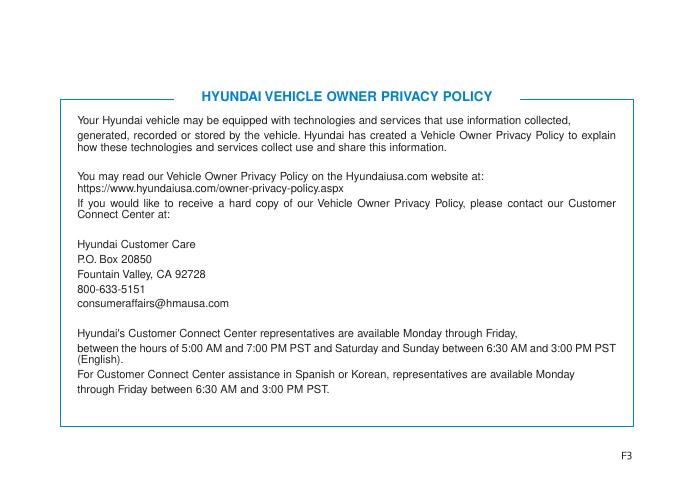 HYUNDAI VEHICLE OWNER PRIVACY POLICY

Your Hyundai vehicle may be equipped with technologies and services that use information collected, generated, recorded or stored by the vehicle. Hyundai has created a Vehicle Owner Privacy Policy to explain how these technologies and services collect use and share this information.

You may read our Vehicle Owner Privacy Policy on the Hyundaiusa.com website at:
https://www.hyundaiusa.com/owner-privacy-policy.aspx
If you would like to receive a hard copy of our Vehicle Owner Privacy Policy, please contact our Customer Connect Center at:

Hyundai Customer Care
P.O. Box 20850
Fountain Valley, CA 92728
800-633-5151
consumeraffairs@hmausa.com

Hyundai's Customer Connect Center representatives are available Monday through Friday, between the hours of 5:00 AM and 7:00 PM PST and Saturday and Sunday between 6:30 AM and 3:00 PM PST (English).
For Customer Connect Center assistance in Spanish or Korean, representatives are available Monday through Friday between 6:30 AM and 3:00 PM PST.

F3